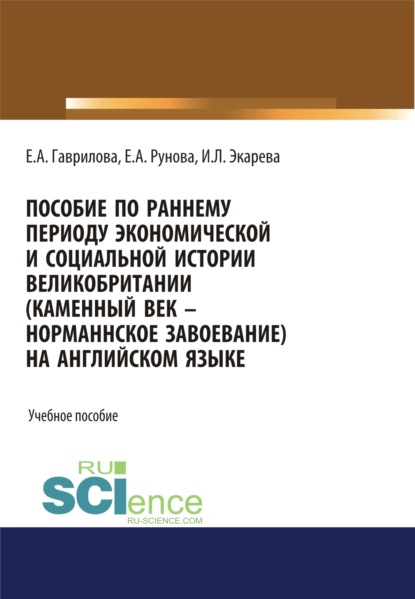 Е.А. Гаврилова, Е.А. Рунова, И.Л. Экарева

ПОСОБИЕ ПО РАННЕМУ ПЕРИОДУ ЭКОНОМИЧЕСКОЙ И СОЦИАЛЬНОЙ ИСТОРИИ ВЕЛИКОБРИТАНИИ (КАМЕННЫЙ ВЕК – НОРМАННСКОЕ ЗАВОЕВАНИЕ) НА АНГЛИЙСКОМ ЯЗЫКЕ

Учебное пособие

RU
SCIence
RU-SCIENCE.COM